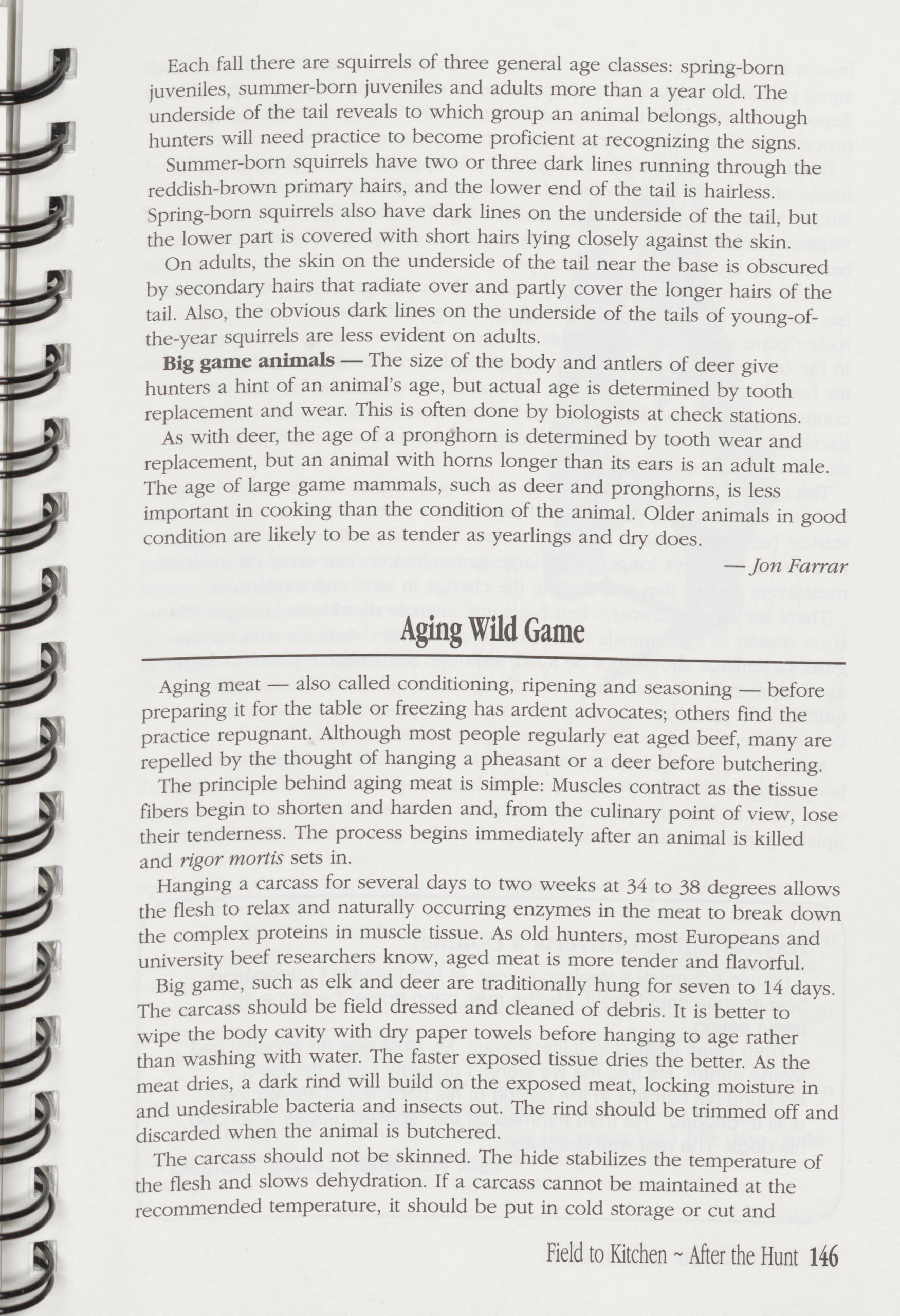 Each fall there are squirrels of three general age classes: spring-born juveniles, summer-born juveniles and adults more than a year old. The underside of the tail reveals to which group an animal belongs, although hunters will need practice to become proficient at recognizing the signs.

Summer-born squirrels have two or three dark lines running through the reddish-brown primary hairs, and the lower end of the tail is hairless. Spring-born squirrels also have dark lines on the underside of the tail, but the lower part is covered with short hairs lying closely against the skin.

On adults, the skin on the underside of the tail near the base is obscured by secondary hairs that radiate over and partly cover the longer hairs of the tail. Also, the obvious dark lines on the underside of the tails of young-of-the-year squirrels are less evident on adults.

Big game animals — The size of the body and antlers of deer give hunters a hint of an animal's age, but actual age is determined by tooth replacement and wear. This is often done by biologists at check stations.

As with deer, the age of a pronghorn is determined by tooth wear and replacement, but an animal with horns longer than its ears is an adult male. The age of large game mammals, such as deer and pronghorns, is less important in cooking than the condition of the animal. Older animals in good condition are likely to be as tender as yearlings and dry does.

— Jon Farrar

Aging Wild Game

Aging meat — also called conditioning, ripening and seasoning — before preparing it for the table or freezing has ardent advocates; others find the practice repugnant. Although most people regularly eat aged beef, many are repelled by the thought of hanging a pheasant or a deer before butchering.

The principle behind aging meat is simple: Muscles contract as the tissue fibers begin to shorten and harden and, from the culinary point of view, lose their tenderness. The process begins immediately after an animal is killed and rigor mortis sets in.

Hanging a carcass for several days to two weeks at 34 to 38 degrees allows the flesh to relax and naturally occurring enzymes in the meat to break down the complex proteins in muscle tissue. As old hunters, most Europeans and university beef researchers know, aged meat is more tender and flavorful.

Big game, such as elk and deer are traditionally hung for seven to 14 days. The carcass should be field dressed and cleaned of debris. It is better to wipe the body cavity with dry paper towels before hanging to age rather than washing with water. The faster exposed tissue dries the better. As the meat dries, a dark rind will build on the exposed meat, locking moisture in and undesirable bacteria and insects out. The rind should be trimmed off and discarded when the animal is butchered.

The carcass should not be skinned. The hide stabilizes the temperature of the flesh and slows dehydration. If a carcass cannot be maintained at the recommended temperature, it should be put in cold storage or cut and

Field to Kitchen ~ After the Hunt 146